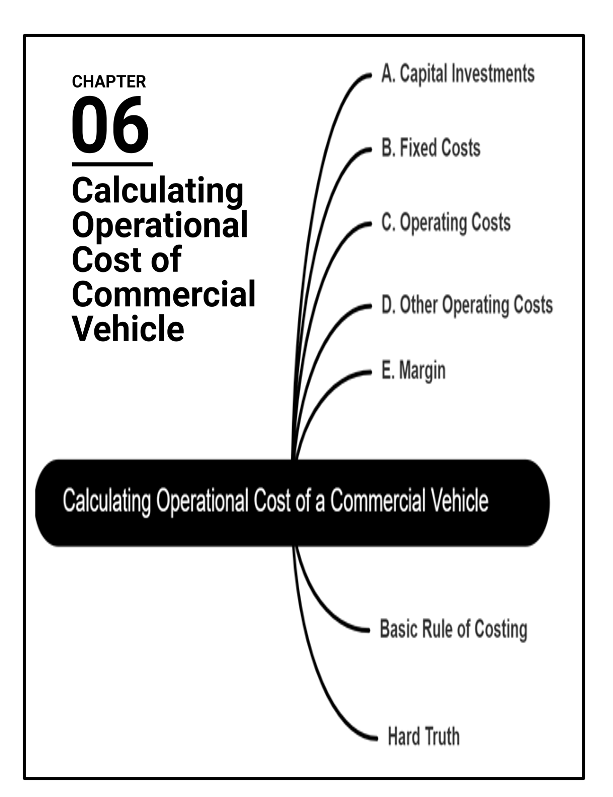 CHAPTER
06
Calculating Operational Cost of Commercial Vehicle

A. Capital Investments

B. Fixed Costs

C. Operating Costs

D. Other Operating Costs

E. Margin

Calculating Operational Cost of a Commercial Vehicle

Basic Rule of Costing

Hard Truth